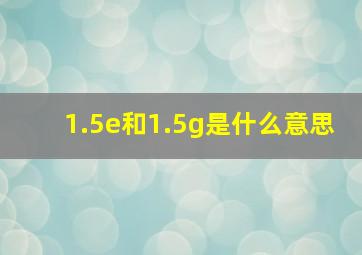 1.5e和1.5g是什么意思